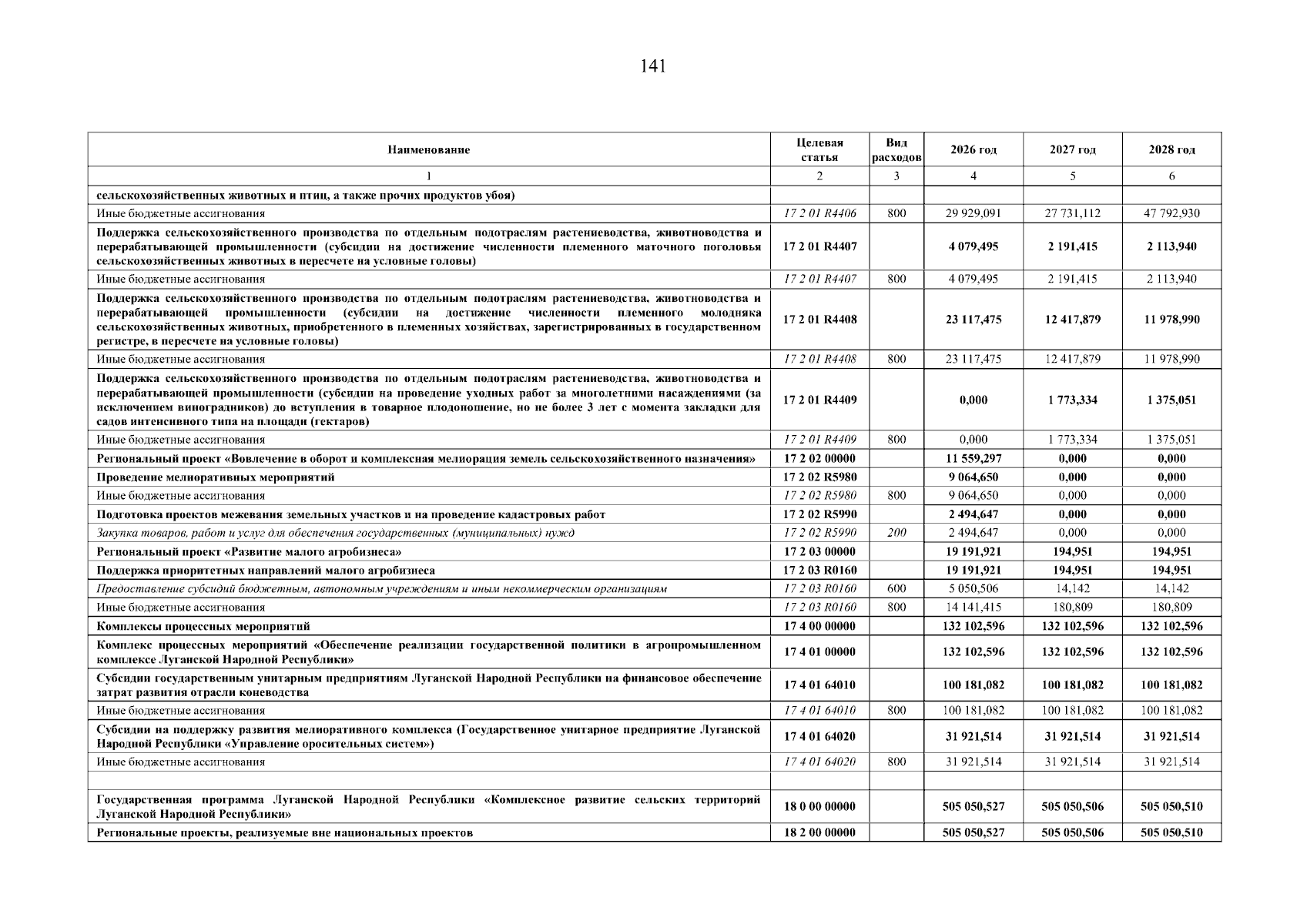 141

| Наименование | Целевая статья | Вид расходов | 2026 год | 2027 год | 2028 год |
|---|---|---|---|---|---|
| 1 | 2 | 3 | 4 | 5 | 6 |
| сельскохозяйственных животных и птиц, а также прочих продуктов убоя) | | | | | |
| Иные бюджетные ассигнования | 17 2 01 R4406 | 800 | 29 929,091 | 27 731,112 | 47 792,930 |
| Поддержка сельскохозяйственного производства по отдельным подотраслям растениеводства, животноводства и перерабатывающей промышленности (субсидии на достижение численности племенного маточного поголовья сельскохозяйственных животных в пересчете на условные головы) | 17 2 01 R4407 | | 4 079,495 | 2 191,415 | 2 113,940 |
| Иные бюджетные ассигнования | 17 2 01 R4407 | 800 | 4 079,495 | 2 191,415 | 2 113,940 |
| Поддержка сельскохозяйственного производства по отдельным подотраслям растениеводства, животноводства и перерабатывающей промышленности (субсидии на достижение численности племенного молодняка сельскохозяйственных животных, приобретенного в племенных хозяйствах, зарегистрированных в государственном регистре, в пересчете на условные головы) | 17 2 01 R4408 | | 23 117,475 | 12 417,879 | 11 978,990 |
| Иные бюджетные ассигнования | 17 2 01 R4408 | 800 | 23 117,475 | 12 417,879 | 11 978,990 |
| Поддержка сельскохозяйственного производства по отдельным подотраслям растениеводства, животноводства и перерабатывающей промышленности (субсидии на проведение уходных работ за многолетними насаждениями (за исключением виноградников) до вступления в товарное плодоношение, но не более 3 лет с момента закладки для садов интенсивного типа на площади (гектаров) | 17 2 01 R4409 | | 0,000 | 1 773,334 | 1 375,051 |
| Иные бюджетные ассигнования | 17 2 01 R4409 | 800 | 0,000 | 1 773,334 | 1 375,051 |
| Региональный проект «Вовлечение в оборот и комплексная мелиорация земель сельскохозяйственного назначения» | 17 2 02 00000 | | 11 559,297 | 0,000 | 0,000 |
| Проведение мелиоративных мероприятий | 17 2 02 R5980 | | 9 064,650 | 0,000 | 0,000 |
| Иные бюджетные ассигнования | 17 2 02 R5980 | 800 | 9 064,650 | 0,000 | 0,000 |
| Подготовка проектов межевания земельных участков и на проведение кадастровых работ | 17 2 02 R5990 | | 2 494,647 | 0,000 | 0,000 |
| Закупка товаров, работ и услуг для обеспечения государственных (муниципальных) нужд | 17 2 02 R5990 | 200 | 2 494,647 | 0,000 | 0,000 |
| Региональный проект «Развитие малого агробизнеса» | 17 2 03 00000 | | 19 191,921 | 194,951 | 194,951 |
| Поддержка приоритетных направлений малого агробизнеса | 17 2 03 R0160 | | 19 191,921 | 194,951 | 194,951 |
| Предоставление субсидий бюджетным, автономным учреждениям и иным некоммерческим организациям | 17 2 03 R0160 | 600 | 5 050,506 | 14,142 | 14,142 |
| Иные бюджетные ассигнования | 17 2 03 R0160 | 800 | 14 141,415 | 180,809 | 180,809 |
| Комплексы процессных мероприятий | 17 4 00 00000 | | 132 102,596 | 132 102,596 | 132 102,596 |
| Комплекс процессных мероприятий «Обеспечение реализации государственной политики в агропромышленном комплексе Луганской Народной Республики» | 17 4 01 00000 | | 132 102,596 | 132 102,596 | 132 102,596 |
| Субсидии государственным унитарным предприятиям Луганской Народной Республики на финансовое обеспечение затрат развития отрасли коневодства | 17 4 01 64010 | | 100 181,082 | 100 181,082 | 100 181,082 |
| Иные бюджетные ассигнования | 17 4 01 64010 | 800 | 100 181,082 | 100 181,082 | 100 181,082 |
| Субсидии на поддержку развития мелиоративного комплекса (Государственное унитарное предприятие Луганской Народной Республики «Управление оросительных систем») | 17 4 01 64020 | | 31 921,514 | 31 921,514 | 31 921,514 |
| Иные бюджетные ассигнования | 17 4 01 64020 | 800 | 31 921,514 | 31 921,514 | 31 921,514 |
| | | | | | |
| Государственная программа Луганской Народной Республики «Комплексное развитие сельских территорий Луганской Народной Республики» | 18 0 00 00000 | | 505 050,527 | 505 050,506 | 505 050,510 |
| Региональные проекты, реализуемые вне национальных проектов | 18 2 00 00000 | | 505 050,527 | 505 050,506 | 505 050,510 |